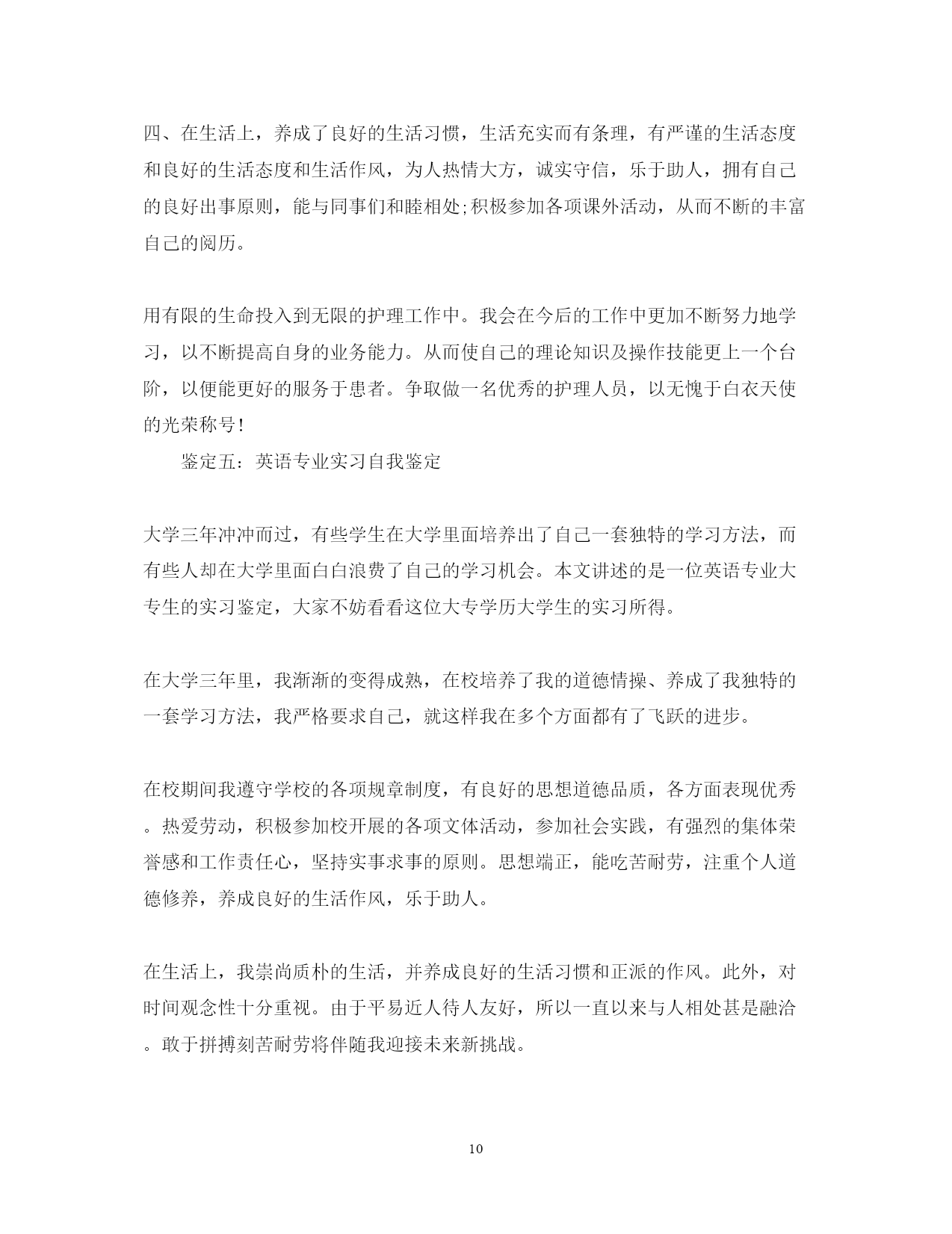 四、在生活上，养成了良好的生活习惯，生活充实而有条理，有严谨的生活态度和良好的生活态度和生活作风，为人热情大方，诚实守信，乐于助人，拥有自己的良好出事原则，能与同事们和睦相处;积极参加各项课外活动，从而不断的丰富自己的阅历。

用有限的生命投入到无限的护理工作中。我会在今后的工作中更加不断努力地学习，以不断提高自身的业务能力。从而使自己的理论知识及操作技能更上一个台阶，以便能更好的服务于患者。争取做一名优秀的护理人员，以无愧于白衣天使的光荣称号!

鉴定五：英语专业实习自我鉴定

大学三年冲冲而过，有些学生在大学里面培养出了自己一套独特的学习方法，而有些人却在大学里面白白浪费了自己的学习机会。本文讲述的是一位英语专业大专生的实习鉴定，大家不妨看看这位大专学历大学生的实习所得。

在大学三年里，我渐渐的变得成熟，在校培养了我的道德情操、养成了我独特的一套学习方法，我严格要求自己，就这样我在多个方面都有了飞跃的进步。

在校期间我遵守学校的各项规章制度，有良好的思想道德品质，各方面表现优秀。热爱劳动，积极参加校开展的各项文体活动，参加社会实践，有强烈的集体荣誉感和工作责任心，坚持实事求事的原则。思想端正，能吃苦耐劳，注重个人道德修养，养成良好的生活作风，乐于助人。

在生活上，我崇尚质朴的生活，并养成良好的生活习惯和正派的作风。此外，对时间观念性十分重视。由于平易近人待人友好，所以一直以来与人相处甚是融洽。敢于拼搏刻苦耐劳将伴随我迎接未来新挑战。

10